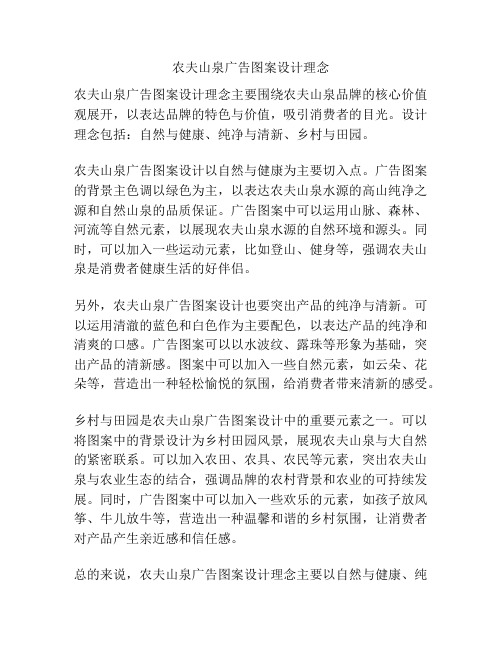 农夫山泉广告图案设计理念

农夫山泉广告图案设计理念主要围绕农夫山泉品牌的核心价值观展开，以表达品牌的特色与价值，吸引消费者的目光。设计理念包括：自然与健康、纯净与清新、乡村与田园。

农夫山泉广告图案设计以自然与健康为主要切入点。广告图案的背景主色调以绿色为主，以表达农夫山泉水源的高山纯净之源和自然山泉的品质保证。广告图案中可以运用山脉、森林、河流等自然元素，以展现农夫山泉水源的自然环境和源头。同时，可以加入一些运动元素，比如登山、健身等，强调农夫山泉是消费者健康生活的好伴侣。

另外，农夫山泉广告图案设计也要突出产品的纯净与清新。可以运用清澈的蓝色和白色作为主要配色，以表达产品的纯净和清爽的口感。广告图案可以以水波纹、露珠等形象为基础，突出产品的清新感。图案中可以加入一些自然元素，如云朵、花朵等，营造出一种轻松愉悦的氛围，给消费者带来清新的感受。

乡村与田园是农夫山泉广告图案设计中的重要元素之一。可以将图案中的背景设计为乡村田园风景，展现农夫山泉与大自然的紧密联系。可以加入农田、农具、农民等元素，突出农夫山泉与农业生态的结合，强调品牌的农村背景和农业的可持续发展。同时，广告图案中可以加入一些欢乐的元素，如孩子放风筝、牛儿放牛等，营造出一种温馨和谐的乡村氛围，让消费者对产品产生亲近感和信任感。

总的来说，农夫山泉广告图案设计理念主要以自然与健康、纯